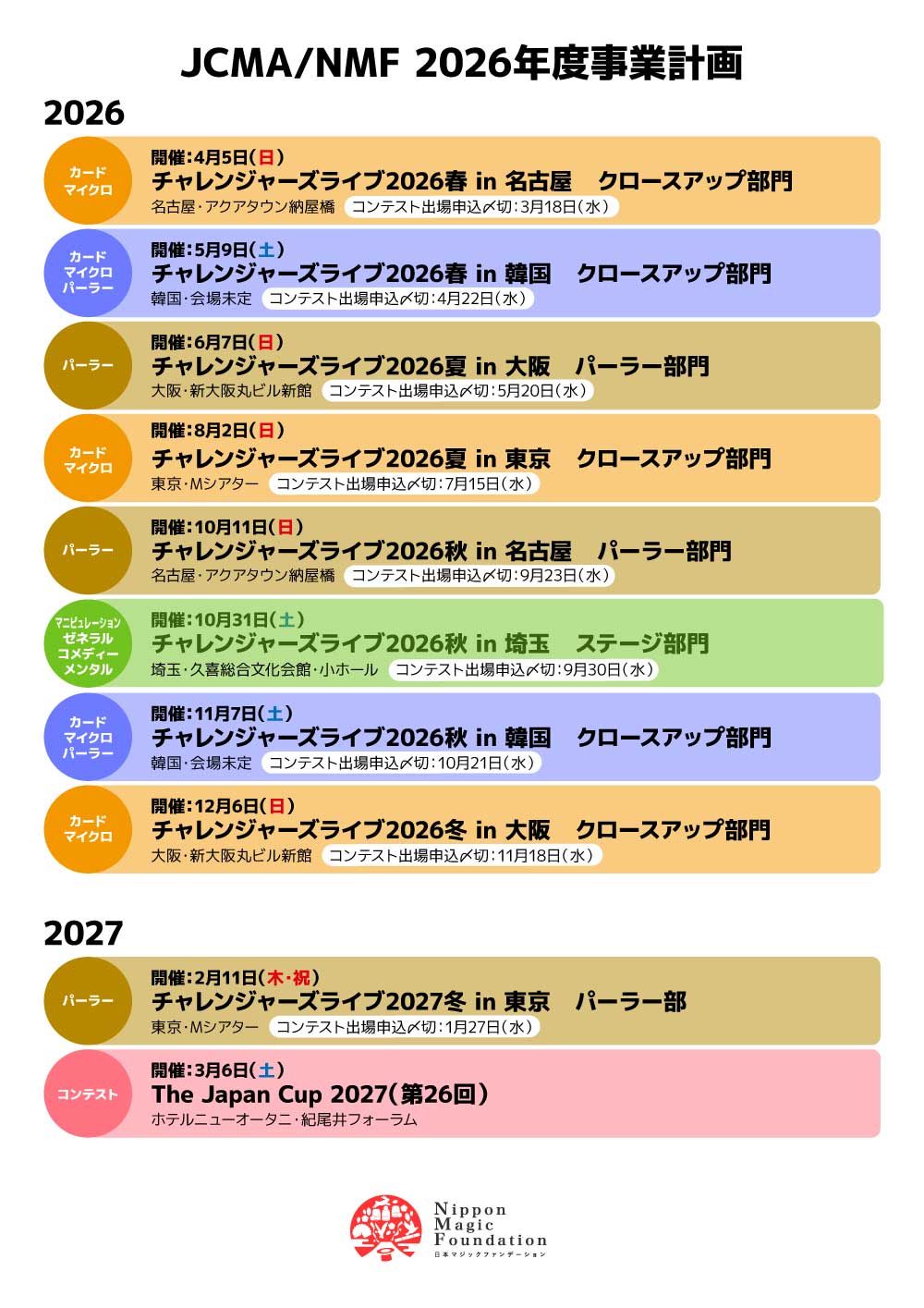 JCMA/NMF 2026年度事業計画

2026

カード
マイクロ

開催:4月5日(日)
チャレンジャーズライブ2026春 in 名古屋　クロースアップ部門
名古屋・アクアタウン納屋橋　コンテスト出場申込〆切:3月18日(水)

カード
マイクロ
パーラー

開催:5月9日(土)
チャレンジャーズライブ2026春 in 韓国　クロースアップ部門
韓国・会場未定　コンテスト出場申込〆切:4月22日(水)

パーラー

開催:6月7日(日)
チャレンジャーズライブ2026夏 in 大阪　パーラー部門
大阪・新大阪丸ビル新館　コンテスト出場申込〆切:5月20日(水)

カード
マイクロ

開催:8月2日(日)
チャレンジャーズライブ2026夏 in 東京　クロースアップ部門
東京・Mシアター　コンテスト出場申込〆切:7月15日(水)

パーラー

開催:10月11日(日)
チャレンジャーズライブ2026秋 in 名古屋　パーラー部門
名古屋・アクアタウン納屋橋　コンテスト出場申込〆切:9月23日(水)

マニピュレーション
ゼネラル
コメディー
メンタル

開催:10月31日(土)
チャレンジャーズライブ2026秋 in 埼玉　ステージ部門
埼玉・久喜総合文化会館・小ホール　コンテスト出場申込〆切:9月30日(水)

カード
マイクロ
パーラー

開催:11月7日(土)
チャレンジャーズライブ2026秋 in 韓国　クロースアップ部門
韓国・会場未定　コンテスト出場申込〆切:10月21日(水)

カード
マイクロ

開催:12月6日(日)
チャレンジャーズライブ2026冬 in 大阪　クロースアップ部門
大阪・新大阪丸ビル新館　コンテスト出場申込〆切:11月18日(水)

2027

パーラー

開催:2月11日(木・祝)
チャレンジャーズライブ2027冬 in 東京　パーラー部
東京・Mシアター　コンテスト出場申込〆切:1月27日(水)

コンテスト

開催:3月6日(土)
The Japan Cup 2027(第26回)
ホテルニューオータニ・紀尾井フォーラム

Nippon
Magic
Foundation
日本マジックファンデーション